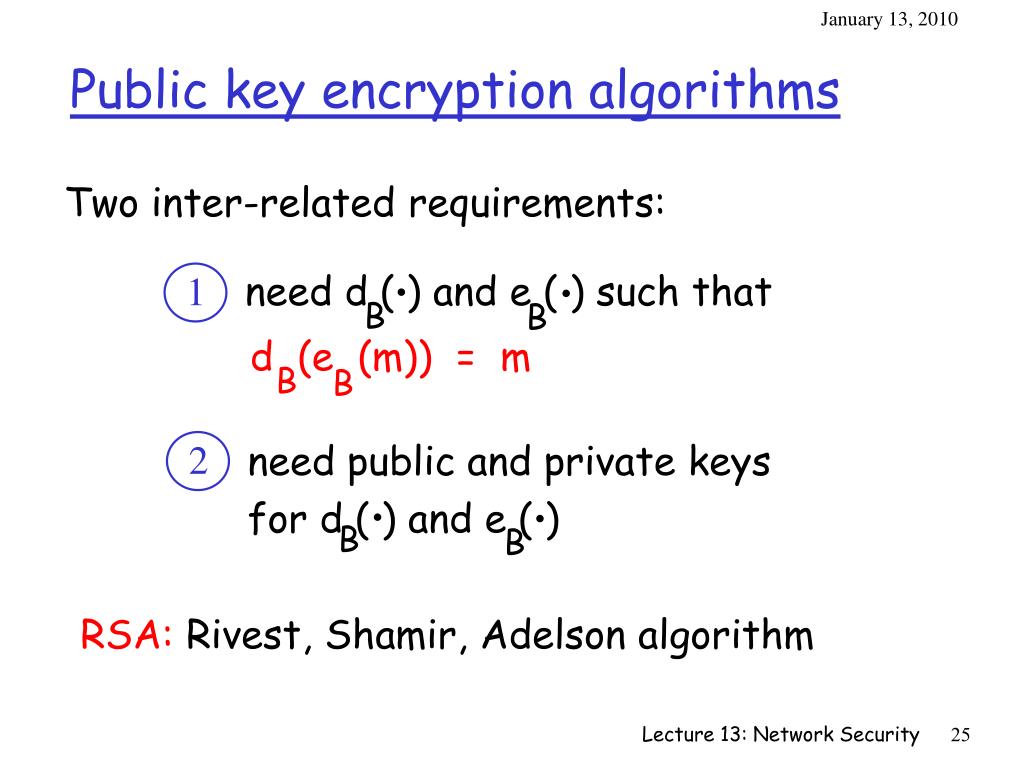 January 13, 2010

Public key encryption algorithms

Two inter-related requirements:

1 need $d_B(\cdot)$ and $e_B(\cdot)$ such that $d_B(e_B(m)) = m$

2 need public and private keys for $d_B(\cdot)$ and $e_B(\cdot)$

RSA: Rivest, Shamir, Adelson algorithm

Lecture 13: Network Security 25